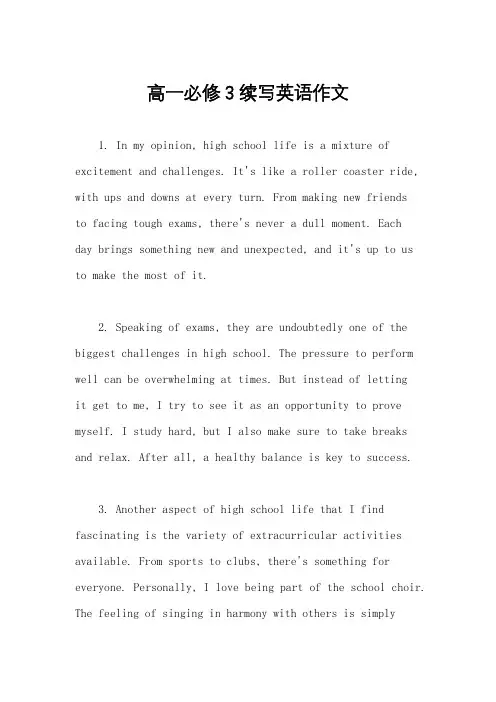 高一必修3续写英语作文

1. In my opinion, high school life is a mixture of excitement and challenges. It's like a roller coaster ride, with ups and downs at every turn. From making new friends to facing tough exams, there's never a dull moment. Each day brings something new and unexpected, and it's up to us to make the most of it.

2. Speaking of exams, they are undoubtedly one of the biggest challenges in high school. The pressure to perform well can be overwhelming at times. But instead of letting it get to me, I try to see it as an opportunity to prove myself. I study hard, but I also make sure to take breaks and relax. After all, a healthy balance is key to success.

3. Another aspect of high school life that I find fascinating is the variety of extracurricular activities available. From sports to clubs, there's something for everyone. Personally, I love being part of the school choir. The feeling of singing in harmony with others is simply